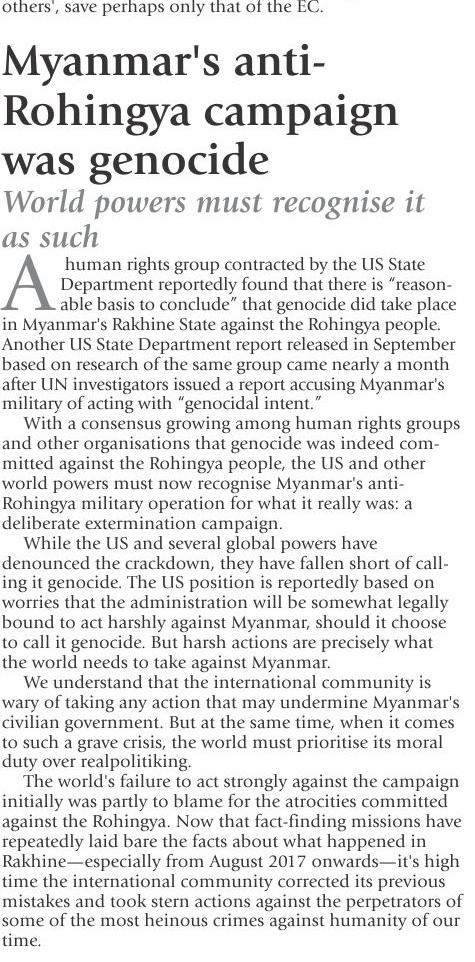 others', save perhaps only that of the EC.

Myanmar's anti-Rohingya campaign was genocide

World powers must recognise it as such

A human rights group contracted by the US State Department reportedly found that there is "reasonable basis to conclude" that genocide did take place in Myanmar's Rakhine State against the Rohingya people. Another US State Department report released in September based on research of the same group came nearly a month after UN investigators issued a report accusing Myanmar's military of acting with "genocidal intent."

With a consensus growing among human rights groups and other organisations that genocide was indeed committed against the Rohingya people, the US and other world powers must now recognise Myanmar's anti-Rohingya military operation for what it really was: a deliberate extermination campaign.

While the US and several global powers have denounced the crackdown, they have fallen short of calling it genocide. The US position is reportedly based on worries that the administration will be somewhat legally bound to act harshly against Myanmar, should it choose to call it genocide. But harsh actions are precisely what the world needs to take against Myanmar.

We understand that the international community is wary of taking any action that may undermine Myanmar's civilian government. But at the same time, when it comes to such a grave crisis, the world must prioritise its moral duty over realpolitiking.

The world's failure to act strongly against the campaign initially was partly to blame for the atrocities committed against the Rohingya. Now that fact-finding missions have repeatedly laid bare the facts about what happened in Rakhine—especially from August 2017 onwards—it's high time the international community corrected its previous mistakes and took stern actions against the perpetrators of some of the most heinous crimes against humanity of our time.